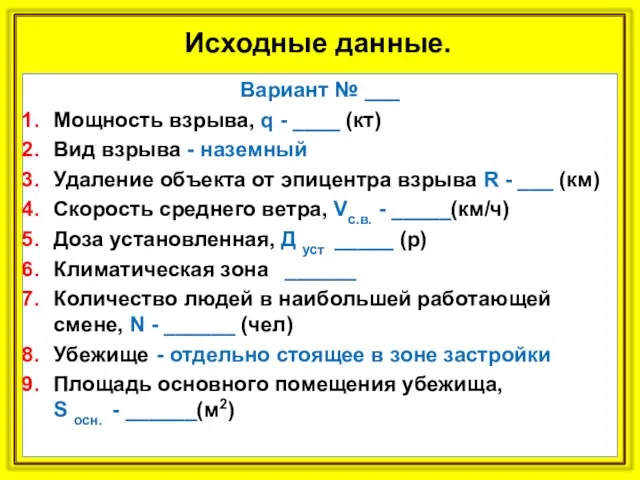 Исходные данные.

Вариант № ___

1. Мощность взрыва, q - ____ (кт)
2. Вид взрыва - наземный
3. Удаление объекта от эпицентра взрыва R - ___ (км)
4. Скорость среднего ветра, $V_{с.в.}$ - _____(км/ч)
5. Доза установленная, $Д_{уст}$ _____ (р)
6. Климатическая зона ______
7. Количество людей в наибольшей работающей смене, N - ______ (чел)
8. Убежище - отдельно стоящее в зоне застройки
9. Площадь основного помещения убежища, $S_{осн.}$ - ______($м^2$)